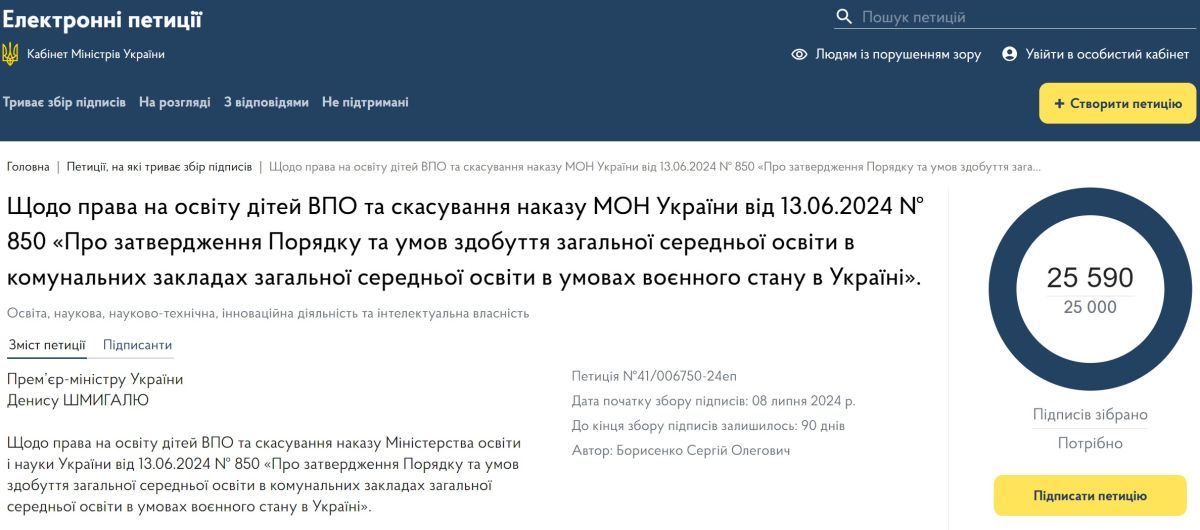 Електронні петиції

Пошук петицій

Кабінет Міністрів України

Людям із порушенням зору

Увійти в особистий кабінет

Триває збір підписів На розгляді З відповідями Не підтримані

+ Створити петицію

Головна | Петиції, на які триває збір підписів | Щодо права на освіту дітей ВПО та скасування наказу МОН України від 13.06.2024 № 850 «Про затвердження Порядку та умов здобуття зага...

Щодо права на освіту дітей ВПО та скасування наказу МОН України від 13.06.2024 № 850 «Про затвердження Порядку та умов здобуття загальної середньої освіти в комунальних закладах загальної середньої освіти в умовах воєнного стану в Україні».

Освіта, наукова, науково-технічна, інноваційна діяльність та інтелектуальна власність

Зміст петиції Підписанти

Прем'єр-міністру України
Денису ШМИГАЛЮ

Щодо права на освіту дітей ВПО та скасування наказу Міністерства освіти і науки України від 13.06.2024 № 850 «Про затвердження Порядку та умов здобуття загальної середньої освіти в комунальних закладах загальної середньої освіти в умовах воєнного стану в Україні».

Петиція №41/006750-24еп
Дата початку збору підписів: 08 липня 2024 р.
До кінця збору підписів залишилось: 90 днів
Автор: Борисенко Сергій Олегович

25 590
25 000

Підписів зібрано
Потрібно

Підписати петицію